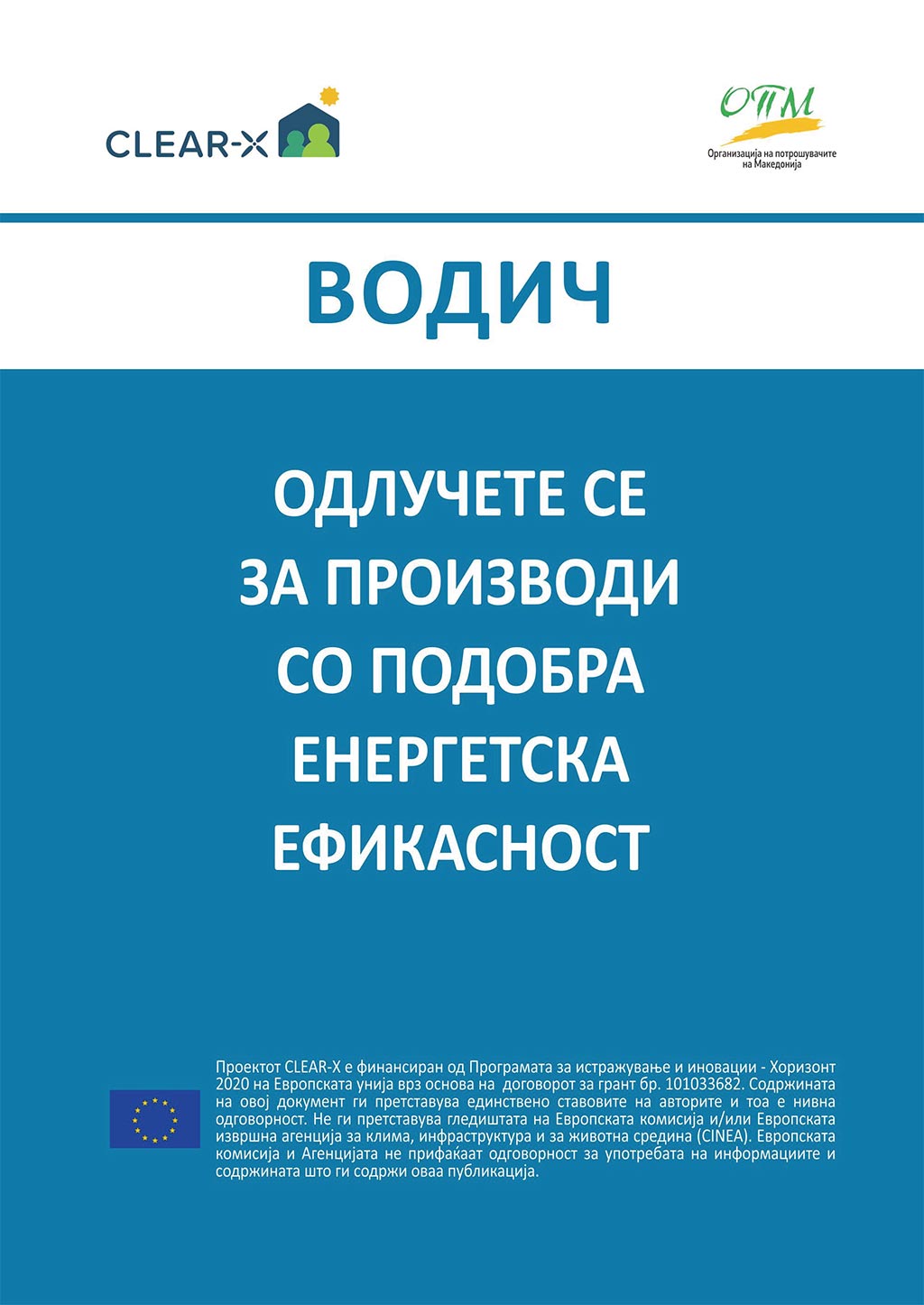 CLEAR-X

ОПМ
Организација на потрошувачите на Македонија

ВОДИЧ

ОДЛУЧЕТЕ СЕ ЗА ПРОИЗВОДИ СО ПОДОБРА ЕНЕРГЕТСКА ЕФИКАСНОСТ

Проектот CLEAR-X е финансиран од Програмата за истражување и иновации - Хоризонт 2020 на Европската унија врз основа на договорот за грант бр. 101033682. Содржината на овој документ ги претставува единствено ставовите на авторите и тоа е нивна одговорност. Не ги претставува гледиштата на Европската комисија и/или Европската извршна агенција за клима, инфраструктура и за животна средина (CINEA). Европската комисија и Агенцијата не прифаќаат одговорност за употребата на информациите и содржината што ги содржи оваа публикација.